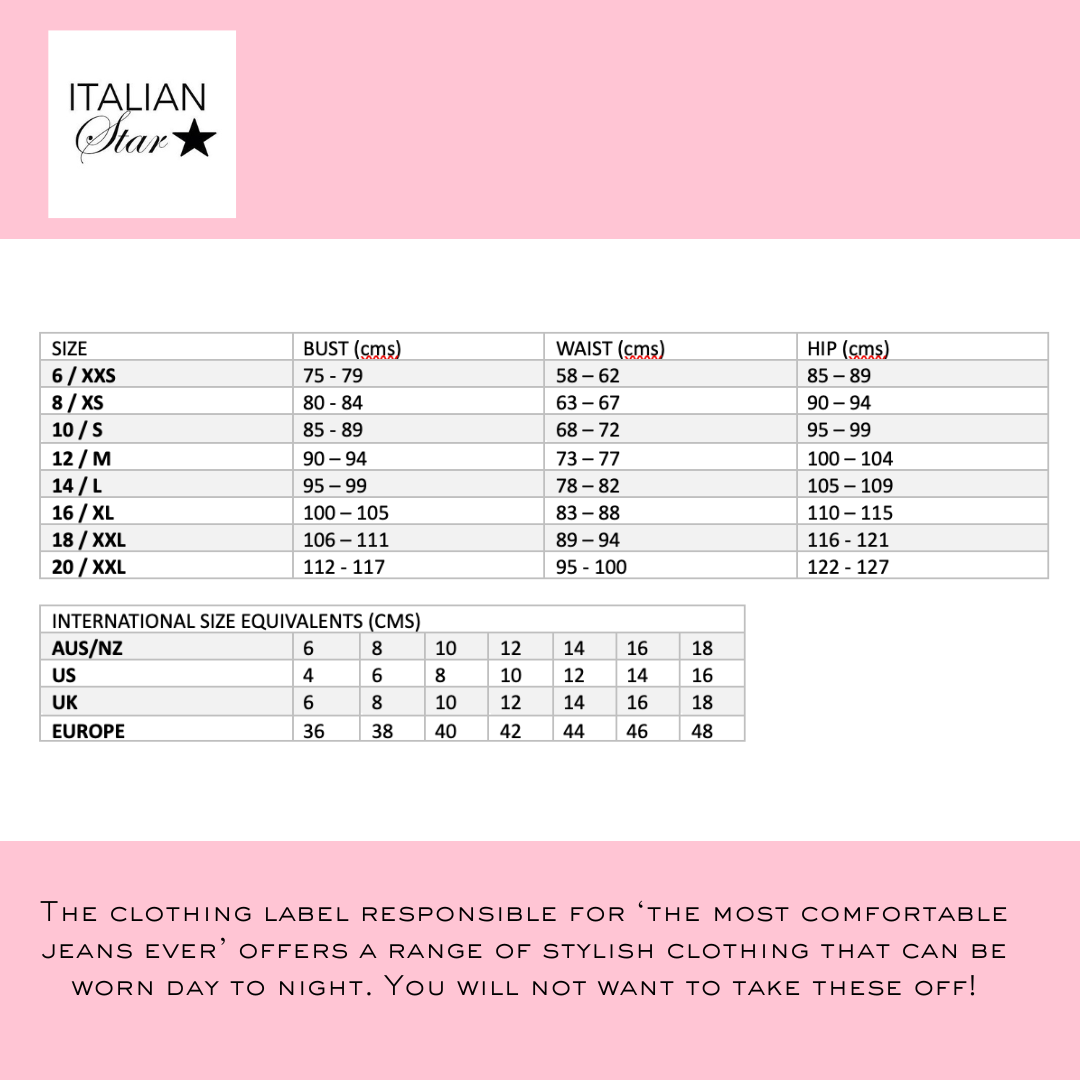 ITALIAN
Star

| SIZE | BUST (cms) | WAIST (cms) | HIP (cms) |
|---|---|---|---|
| 6 / XXS | 75 - 79 | 58 – 62 | 85 – 89 |
| 8 / XS | 80 - 84 | 63 – 67 | 90 – 94 |
| 10 / S | 85 - 89 | 68 – 72 | 95 – 99 |
| 12 / M | 90 – 94 | 73 – 77 | 100 – 104 |
| 14 / L | 95 – 99 | 78 – 82 | 105 – 109 |
| 16 / XL | 100 – 105 | 83 – 88 | 110 – 115 |
| 18 / XXL | 106 – 111 | 89 – 94 | 116 - 121 |
| 20 / XXL | 112 - 117 | 95 - 100 | 122 - 127 |

| INTERNATIONAL SIZE EQUIVALENTS (CMS) | | | | | | | |
|---|---|---|---|---|---|---|---|
| AUS/NZ | 6 | 8 | 10 | 12 | 14 | 16 | 18 |
| US | 4 | 6 | 8 | 10 | 12 | 14 | 16 |
| UK | 6 | 8 | 10 | 12 | 14 | 16 | 18 |
| EUROPE | 36 | 38 | 40 | 42 | 44 | 46 | 48 |

The clothing label responsible for 'the most comfortable jeans ever' offers a range of stylish clothing that can be worn day to night. You will not want to take these off!